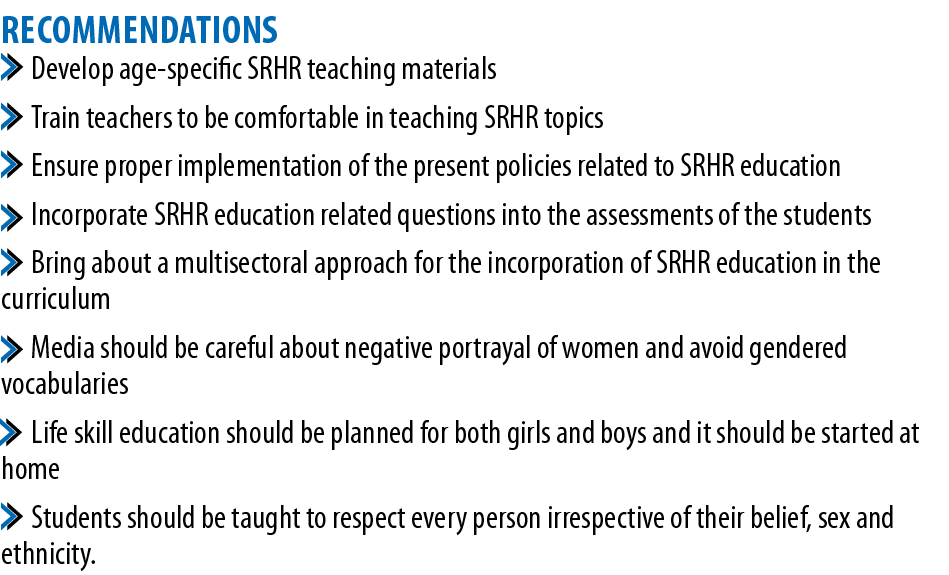 RECOMMENDATIONS

» Develop age-specific SRHR teaching materials

» Train teachers to be comfortable in teaching SRHR topics

» Ensure proper implementation of the present policies related to SRHR education

» Incorporate SRHR education related questions into the assessments of the students

» Bring about a multisectoral approach for the incorporation of SRHR education in the curriculum

» Media should be careful about negative portrayal of women and avoid gendered vocabularies

» Life skill education should be planned for both girls and boys and it should be started at home

» Students should be taught to respect every person irrespective of their belief, sex and ethnicity.